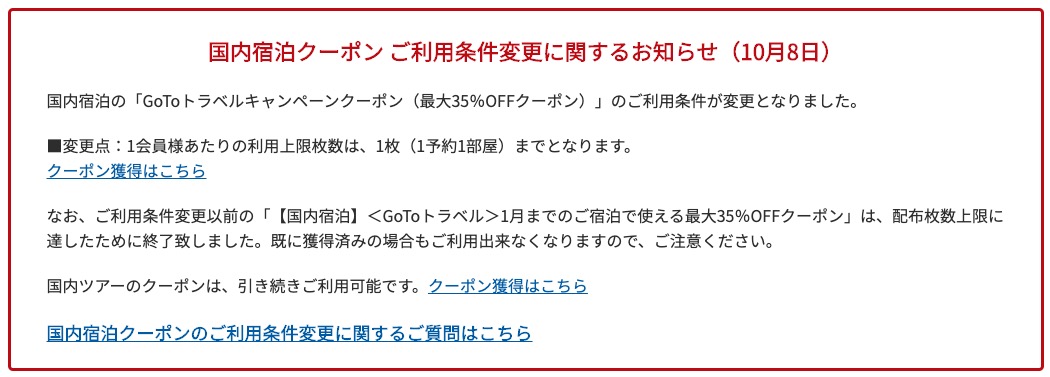 国内宿泊クーポン ご利用条件変更に関するお知らせ（10月8日）

国内宿泊の「GoToトラベルキャンペーンクーポン（最大35%OFFクーポン）」のご利用条件が変更となりました。

■変更点：1会員様あたりの利用上限枚数は、1枚（1予約1部屋）までとなります。
クーポン獲得はこちら

なお、ご利用条件変更以前の「【国内宿泊】＜GoToトラベル＞1月までのご宿泊で使える最大35%OFFクーポン」は、配布枚数上限に達したために終了致しました。既に獲得済みの場合もご利用出来なくなりますので、ご注意ください。

国内ツアーのクーポンは、引き続きご利用可能です。クーポン獲得はこちら

国内宿泊クーポンのご利用条件変更に関するご質問はこちら